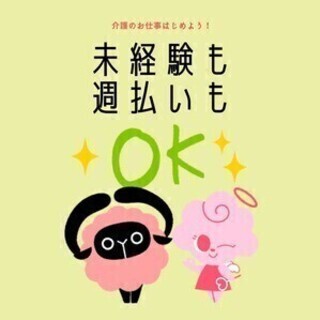 介護のお仕事はじめよう！

未経験も
週払いも

OK